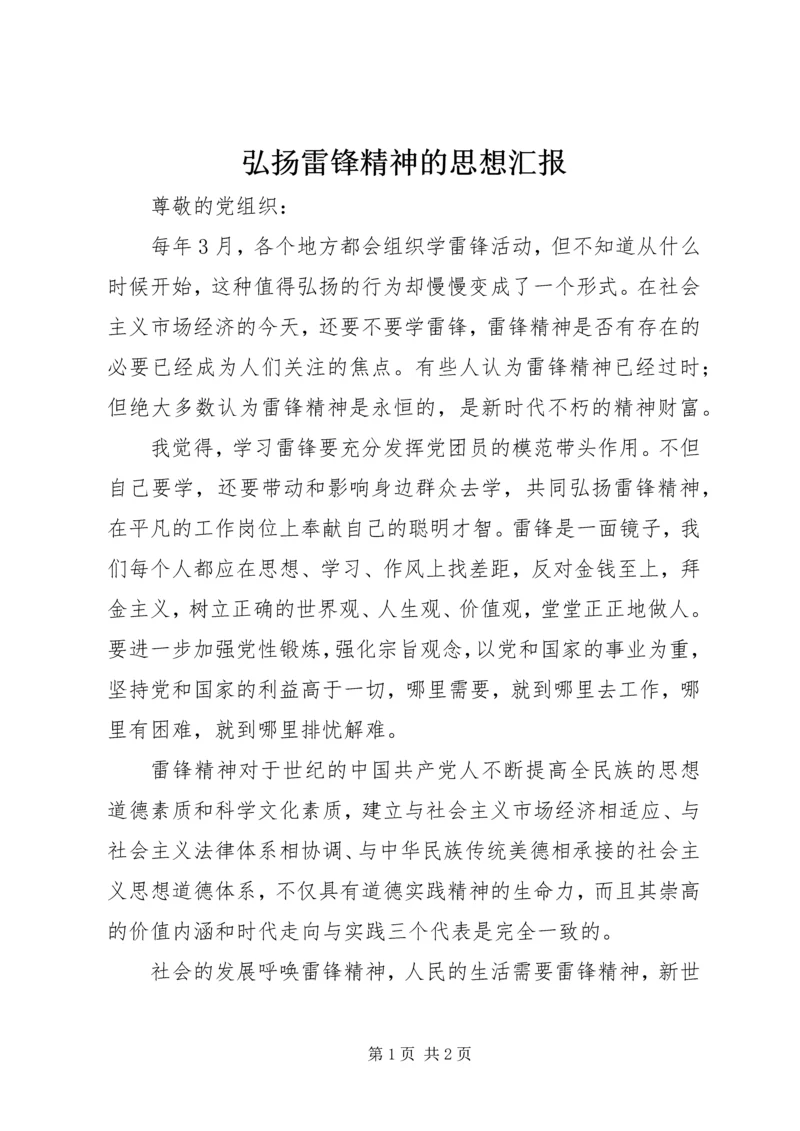 弘扬雷锋精神的思想汇报

尊敬的党组织：

每年３月，各个地方都会组织学雷锋活动，但不知道从什么时候开始，这种值得弘扬的行为却慢慢变成了一个形式。在社会主义市场经济的今天，还要不要学雷锋，雷锋精神是否有存在的必要已经成为人们关注的焦点。有些人认为雷锋精神已经过时；但绝大多数认为雷锋精神是永恒的，是新时代不朽的精神财富。

我觉得，学习雷锋要充分发挥党团员的模范带头作用。不但自己要学，还要带动和影响身边群众去学，共同弘扬雷锋精神，在平凡的工作岗位上奉献自己的聪明才智。雷锋是一面镜子，我们每个人都应在思想、学习、作风上找差距，反对金钱至上，拜金主义，树立正确的世界观、人生观、价值观，堂堂正正地做人。要进一步加强党性锻炼，强化宗旨观念，以党和国家的事业为重，坚持党和国家的利益高于一切，哪里需要，就到哪里去工作，哪里有困难，就到哪里排忧解难。

雷锋精神对于世纪的中国共产党人不断提高全民族的思想道德素质和科学文化素质，建立与社会主义市场经济相适应、与社会主义法律体系相协调、与中华民族传统美德相承接的社会主义思想道德体系，不仅具有道德实践精神的生命力，而且其崇高的价值内涵和时代走向与实践三个代表是完全一致的。

社会的发展呼唤雷锋精神，人民的生活需要雷锋精神，新世

第１页 共２页